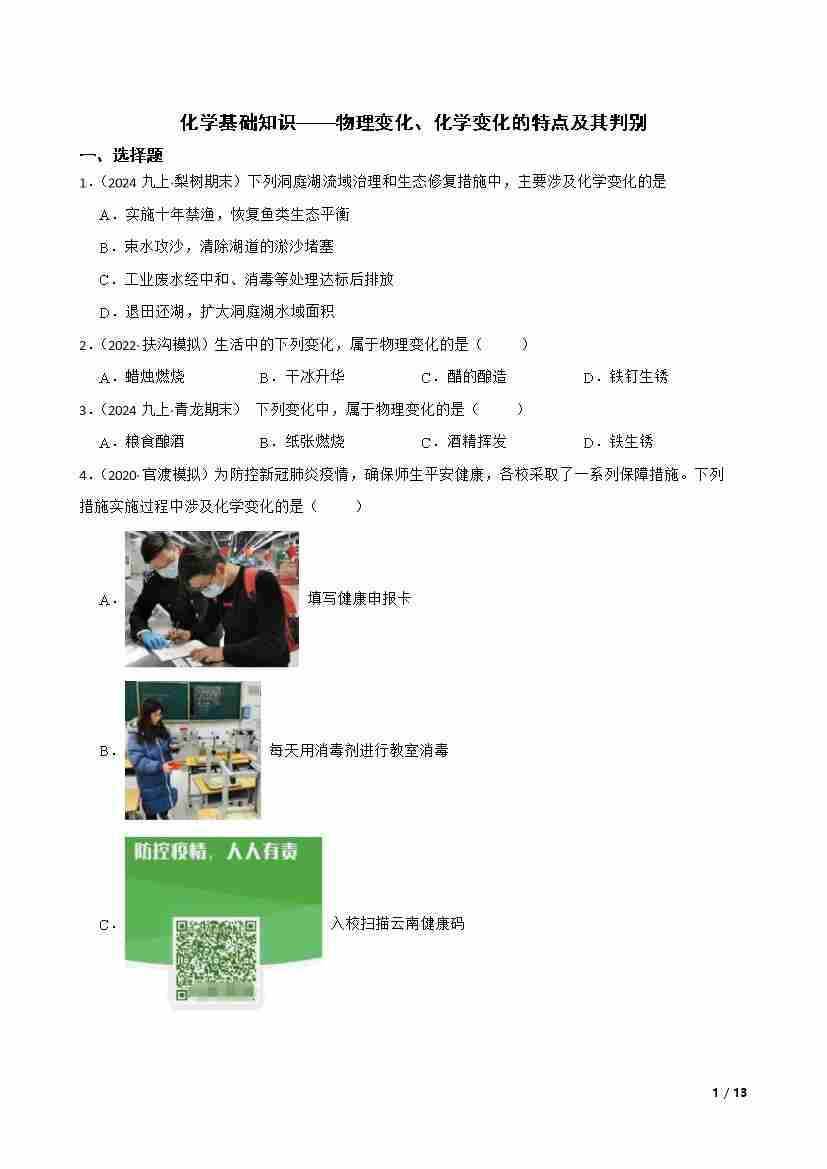 化学基础知识——物理变化、化学变化的特点及其判别

一、选择题

1.（2024九上·梨树期末）下列洞庭湖流域治理和生态修复措施中，主要涉及化学变化的是

A．实施十年禁渔，恢复鱼类生态平衡

B．束水攻沙，清除湖道的淤沙堵塞

C．工业废水经中和、消毒等处理达标后排放

D．退田还湖，扩大洞庭湖水域面积

2.（2022·扶沟模拟）生活中的下列变化，属于物理变化的是（ ）

A．蜡烛燃烧 B．干冰升华 C．醋的酿造 D．铁钉生锈

3.（2024九上·青龙期末） 下列变化中，属于物理变化的是（ ）

A．粮食酿酒 B．纸张燃烧 C．酒精挥发 D．铁生锈

4.（2020·官渡模拟）为防控新冠肺炎疫情，确保师生平安健康，各校采取了一系列保障措施。下列措施实施过程中涉及化学变化的是（ ）

A．填写健康申报卡

B．每天用消毒剂进行教室消毒

C．防控疫情，人人有责 入校扫描云南健康码

1 / 13